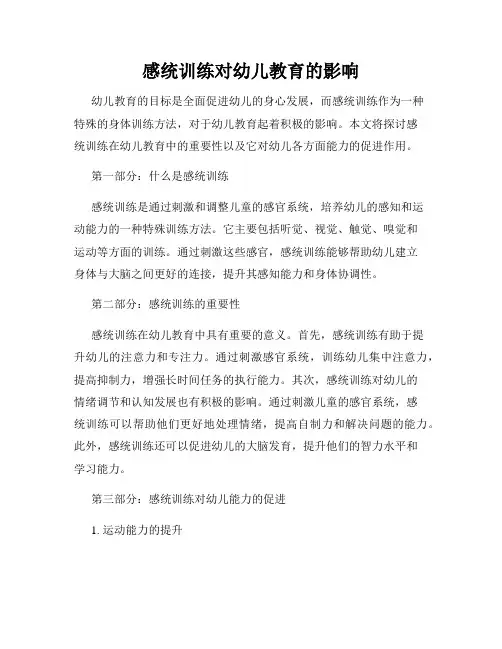 感统训练对幼儿教育的影响

幼儿教育的目标是全面促进幼儿的身心发展，而感统训练作为一种特殊的身体训练方法，对于幼儿教育起着积极的影响。本文将探讨感统训练在幼儿教育中的重要性以及它对幼儿各方面能力的促进作用。

第一部分：什么是感统训练

感统训练是通过刺激和调整儿童的感官系统，培养幼儿的感知和运动能力的一种特殊训练方法。它主要包括听觉、视觉、触觉、嗅觉和运动等方面的训练。通过刺激这些感官，感统训练能够帮助幼儿建立身体与大脑之间更好的连接，提升其感知能力和身体协调性。

第二部分：感统训练的重要性

感统训练在幼儿教育中具有重要的意义。首先，感统训练有助于提升幼儿的注意力和专注力。通过刺激感官系统，训练幼儿集中注意力，提高抑制力，增强长时间任务的执行能力。其次，感统训练对幼儿的情绪调节和认知发展也有积极的影响。通过刺激儿童的感官系统，感统训练可以帮助他们更好地处理情绪，提高自制力和解决问题的能力。此外，感统训练还可以促进幼儿的大脑发育，提升他们的智力水平和学习能力。

第三部分：感统训练对幼儿能力的促进

1. 运动能力的提升